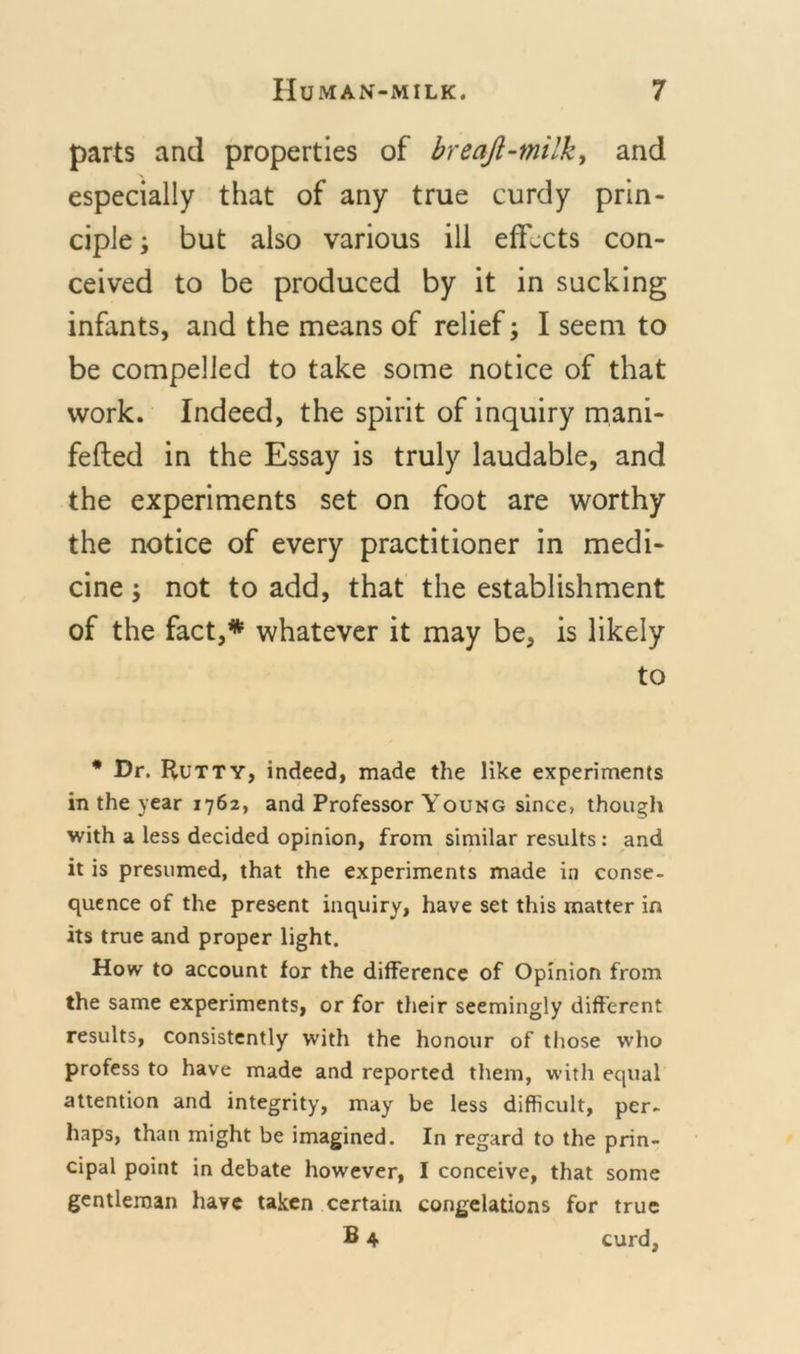 HUMAN-MILK. 7

parts and properties of breaſt-milk, and especially that of any true curdy principle; but also various ill effects conceived to be produced by it in sucking infants, and the means of relief; I seem to be compelled to take some notice of that work. Indeed, the spirit of inquiry manifeſted in the Essay is truly laudable, and the experiments set on foot are worthy the notice of every practitioner in medicine; not to add, that the establishment of the fact,* whatever it may be, is likely to

* Dr. RUTTY, indeed, made the like experiments in the year 1762, and Professor YOUNG since, though with a less decided opinion, from similar results: and it is presumed, that the experiments made in consequence of the present inquiry, have set this matter in its true and proper light.

How to account for the difference of Opinion from the same experiments, or for their seemingly different results, consistently with the honour of those who profess to have made and reported them, with equal attention and integrity, may be less difficult, perhaps, than might be imagined. In regard to the principal point in debate however, I conceive, that some gentleman have taken certain congelations for true

B 4 curd,